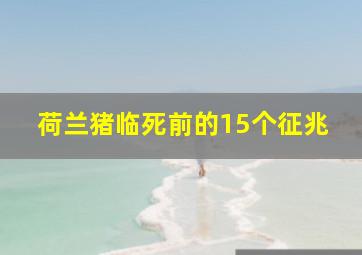 荷兰猪临死前的15个征兆